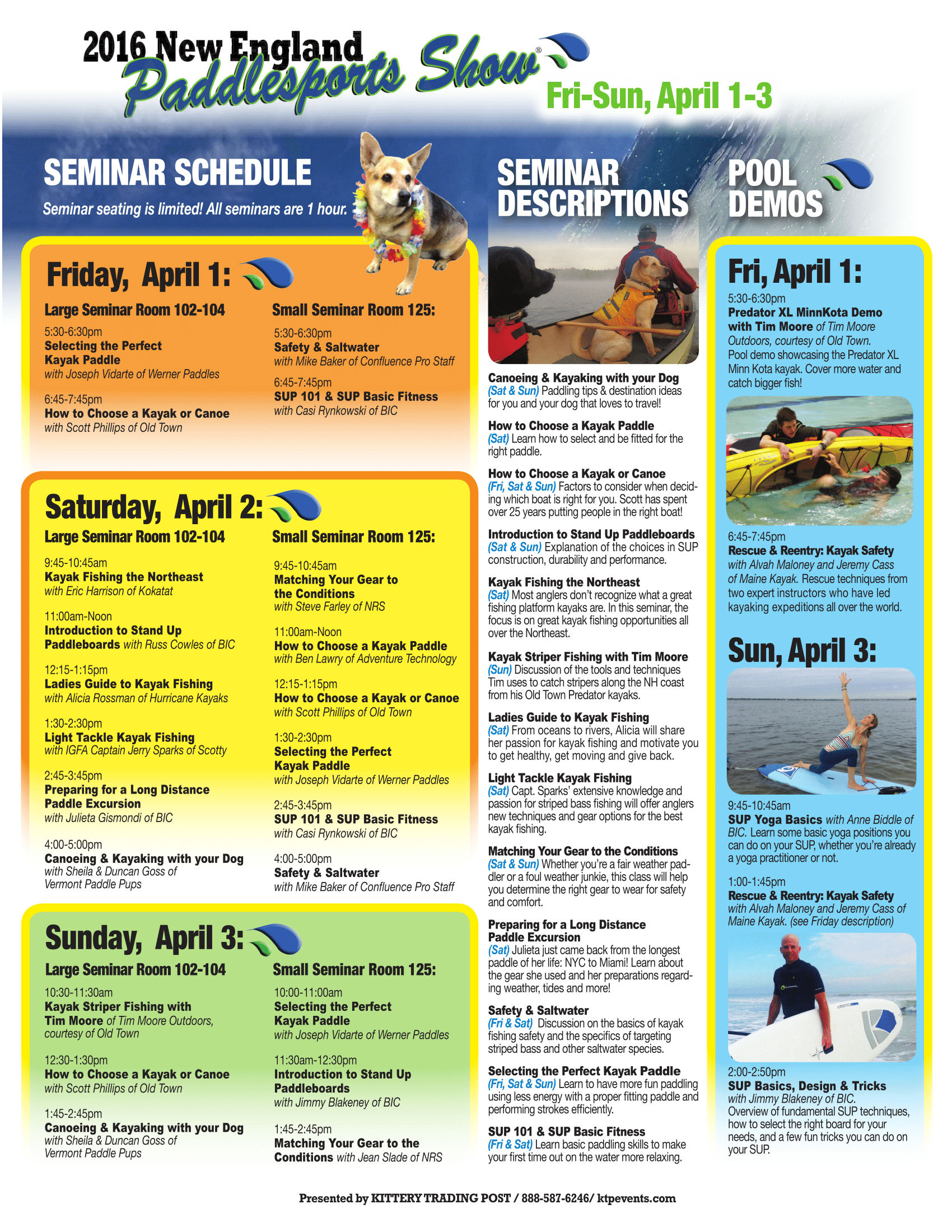 2016 New England Paddlesports Show®

Fri-Sun, April 1-3

SEMINAR SCHEDULE

Seminar seating is limited! All seminars are 1 hour.

Friday, April 1:

Large Seminar Room 102-104

5:30-6:30pm
Selecting the Perfect Kayak Paddle
with Joseph Vidarte of Werner Paddles

6:45-7:45pm
How to Choose a Kayak or Canoe
with Scott Phillips of Old Town

Small Seminar Room 125:

5:30-6:30pm
Safety & Saltwater
with Mike Baker of Confluence Pro Staff

6:45-7:45pm
SUP 101 & SUP Basic Fitness
with Casi Rynkowski of BIC

Saturday, April 2:

Large Seminar Room 102-104

9:45-10:45am
Kayak Fishing the Northeast
with Eric Harrison of Kokatat

11:00am-Noon
Introduction to Stand Up Paddleboards with Russ Cowles of BIC

12:15-1:15pm
Ladies Guide to Kayak Fishing
with Alicia Rossman of Hurricane Kayaks

1:30-2:30pm
Light Tackle Kayak Fishing
with IGFA Captain Jerry Sparks of Scotty

2:45-3:45pm
Preparing for a Long Distance Paddle Excursion
with Julieta Gismondi of BIC

4:00-5:00pm
Canoeing & Kayaking with your Dog
with Sheila & Duncan Goss of Vermont Paddle Pups

Small Seminar Room 125:

9:45-10:45am
Matching Your Gear to the Conditions
with Steve Farley of NRS

11:00am-Noon
How to Choose a Kayak Paddle
with Ben Lawry of Adventure Technology

12:15-1:15pm
How to Choose a Kayak or Canoe
with Scott Phillips of Old Town

1:30-2:30pm
Selecting the Perfect Kayak Paddle
with Joseph Vidarte of Werner Paddles

2:45-3:45pm
SUP 101 & SUP Basic Fitness
with Casi Rynkowski of BIC

4:00-5:00pm
Safety & Saltwater
with Mike Baker of Confluence Pro Staff

Sunday, April 3:

Large Seminar Room 102-104

10:30-11:30am
Kayak Striper Fishing with Tim Moore of Tim Moore Outdoors, courtesy of Old Town

12:30-1:30pm
How to Choose a Kayak or Canoe
with Scott Phillips of Old Town

1:45-2:45pm
Canoeing & Kayaking with your Dog
with Sheila & Duncan Goss of Vermont Paddle Pups

Small Seminar Room 125:

10:00-11:00am
Selecting the Perfect Kayak Paddle
with Joseph Vidarte of Werner Paddles

11:30am-12:30pm
Introduction to Stand Up Paddleboards
with Jimmy Blakeney of BIC

1:45-2:45pm
Matching Your Gear to the Conditions with Jean Slade of NRS

SEMINAR DESCRIPTIONS

Canoeing & Kayaking with your Dog
(Sat & Sun) Paddling tips & destination ideas for you and your dog that loves to travel!

How to Choose a Kayak Paddle
(Sat) Learn how to select and be fitted for the right paddle.

How to Choose a Kayak or Canoe
(Fri, Sat & Sun) Factors to consider when deciding which boat is right for you. Scott has spent over 25 years putting people in the right boat!

Introduction to Stand Up Paddleboards
(Sat & Sun) Explanation of the choices in SUP construction, durability and performance.

Kayak Fishing the Northeast
(Sat) Most anglers don't recognize what a great fishing platform kayaks are. In this seminar, the focus is on great kayak fishing opportunities all over the Northeast.

Kayak Striper Fishing with Tim Moore
(Sun) Discussion of the tools and techniques Tim uses to catch stripers along the NH coast from his Old Town Predator kayaks.

Ladies Guide to Kayak Fishing
(Sat) From oceans to rivers, Alicia will share her passion for kayak fishing and motivate you to get healthy, get moving and give back.

Light Tackle Kayak Fishing
(Sat) Capt. Sparks' extensive knowledge and passion for striped bass fishing will offer anglers new techniques and gear options for the best kayak fishing.

Matching Your Gear to the Conditions
(Sat & Sun) Whether you're a fair weather paddler or a foul weather junkie, this class will help you determine the right gear to wear for safety and comfort.

Preparing for a Long Distance Paddle Excursion
(Sat) Julieta just came back from the longest paddle of her life: NYC to Miami! Learn about the gear she used and her preparations regarding weather, tides and more!

Safety & Saltwater
(Fri & Sat) Discussion on the basics of kayak fishing safety and the specifics of targeting striped bass and other saltwater species.

Selecting the Perfect Kayak Paddle
(Fri, Sat & Sun) Learn to have more fun paddling using less energy with a proper fitting paddle and performing strokes efficiently.

SUP 101 & SUP Basic Fitness
(Fri & Sat) Learn basic paddling skills to make your first time out on the water more relaxing.

POOL DEMOS

Fri, April 1:

5:30-6:30pm
Predator XL MinnKota Demo with Tim Moore of Tim Moore Outdoors, courtesy of Old Town.
Pool demo showcasing the Predator XL Minn Kota kayak. Cover more water and catch bigger fish!

6:45-7:45pm
Rescue & Reentry: Kayak Safety
with Alvah Maloney and Jeremy Cass of Maine Kayak. Rescue techniques from two expert instructors who have led kayaking expeditions all over the world.

Sun, April 3:

9:45-10:45am
SUP Yoga Basics with Anne Biddle of BIC. Learn some basic yoga positions you can do on your SUP, whether you're already a yoga practitioner or not.

1:00-1:45pm
Rescue & Reentry: Kayak Safety
with Alvah Maloney and Jeremy Cass of Maine Kayak. (see Friday description)

2:00-2:50pm
SUP Basics, Design & Tricks
with Jimmy Blakeney of BIC.
Overview of fundamental SUP techniques, how to select the right board for your needs, and a few fun tricks you can do on your SUP.

Presented by KITTERY TRADING POST / 888-587-6246/ ktpevents.com